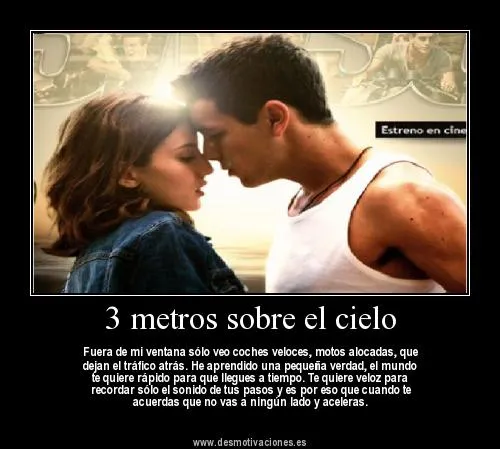 Estreno en cine

3 metros sobre el cielo

Fuera de mi ventana sólo veo coches veloces, motos alocadas, que dejan el tráfico atrás. He aprendido una pequeña verdad, el mundo te quiere rápido para que llegues a tiempo. Te quiere veloz para recordar sólo el sonido de tus pasos y es por eso que cuando te acuerdas que no vas a ningún lado y aceleras.

www.desmotivaciones.es